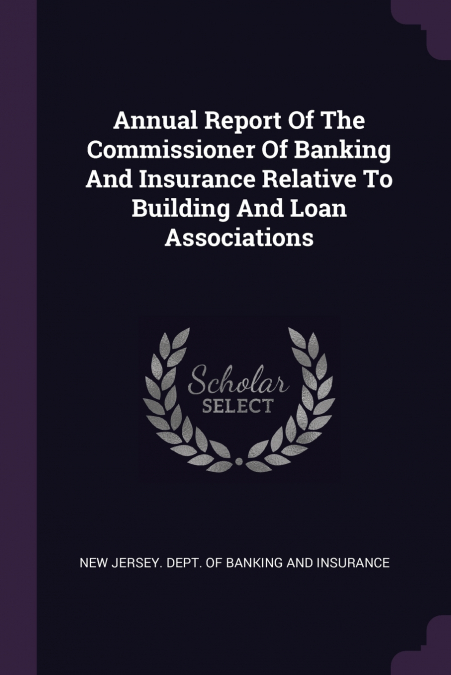 Annual Report Of The Commissioner Of Banking And Insurance Relative To Building And Loan Associations

Scholar
SELECT

NEW JERSEY. DEPT. OF BANKING AND INSURANCE